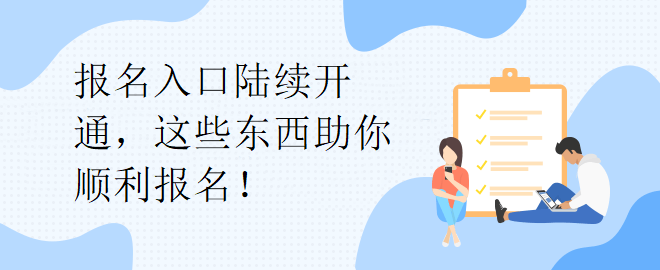 报名入口陆续开通，这些东西助你顺利报名！